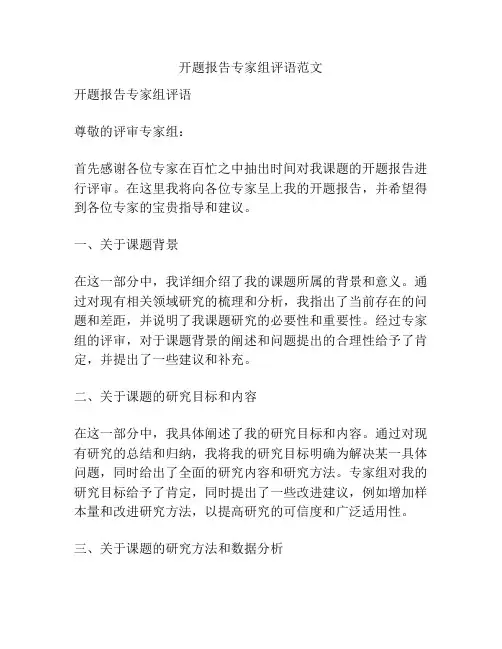 开题报告专家组评语范文

开题报告专家组评语

尊敬的评审专家组：

首先感谢各位专家在百忙之中抽出时间对我课题的开题报告进行评审。在这里我将向各位专家呈上我的开题报告，并希望得到各位专家的宝贵指导和建议。

一、关于课题背景

在这一部分中，我详细介绍了我的课题所属的背景和意义。通过对现有相关领域研究的梳理和分析，我指出了当前存在的问题和差距，并说明了我课题研究的必要性和重要性。经过专家组的评审，对于课题背景的阐述和问题提出的合理性给予了肯定，并提出了一些建议和补充。

二、关于课题的研究目标和内容

在这一部分中，我具体阐述了我的研究目标和内容。通过对现有研究的总结和归纳，我将我的研究目标明确为解决某一具体问题，同时给出了全面的研究内容和研究方法。专家组对我的研究目标给予了肯定，同时提出了一些改进建议，例如增加样本量和改进研究方法，以提高研究的可信度和广泛适用性。

三、关于课题的研究方法和数据分析